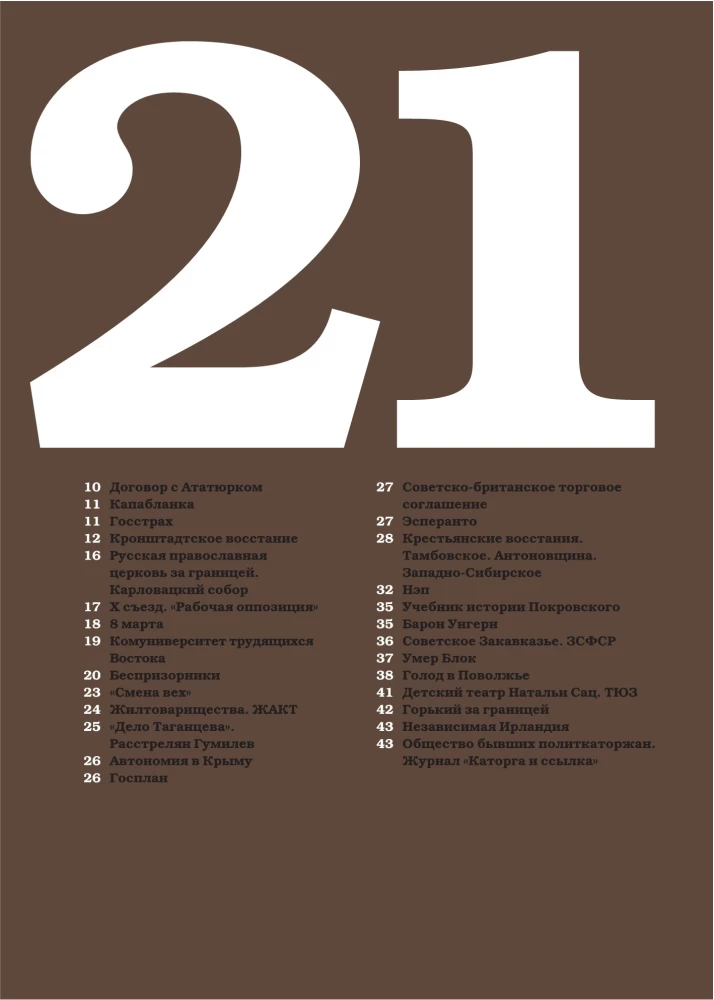 21

10 Договор с Ататюрком
11 Капабланка
11 Госстрах
12 Кронштадтское восстание
16 Русская православная церковь за границей. Карловацкий собор
17 X съезд. «Рабочая оппозиция»
18 8 марта
19 Комуниверситет трудящихся Востока
20 Беспризорники
23 «Смена вех»
24 Жилтоварищества. ЖАКТ
25 «Дело Таганцева». Расстрелян Гумилев
26 Автономия в Крыму
26 Госплан

27 Советско-британское торговое соглашение
27 Эсперанто
28 Крестьянские восстания. Тамбовское. Антоновщина. Западно-Сибирское
32 Нэп
35 Учебник истории Покровского
35 Барон Унгерн
36 Советское Закавказье. ЗСФСР
37 Умер Блок
38 Голод в Поволжье
41 Детский театр Натальи Сац. ТЮЗ
42 Горький за границей
43 Независимая Ирландия
43 Общество бывших политкаторжан. Журнал «Каторга и ссылка»